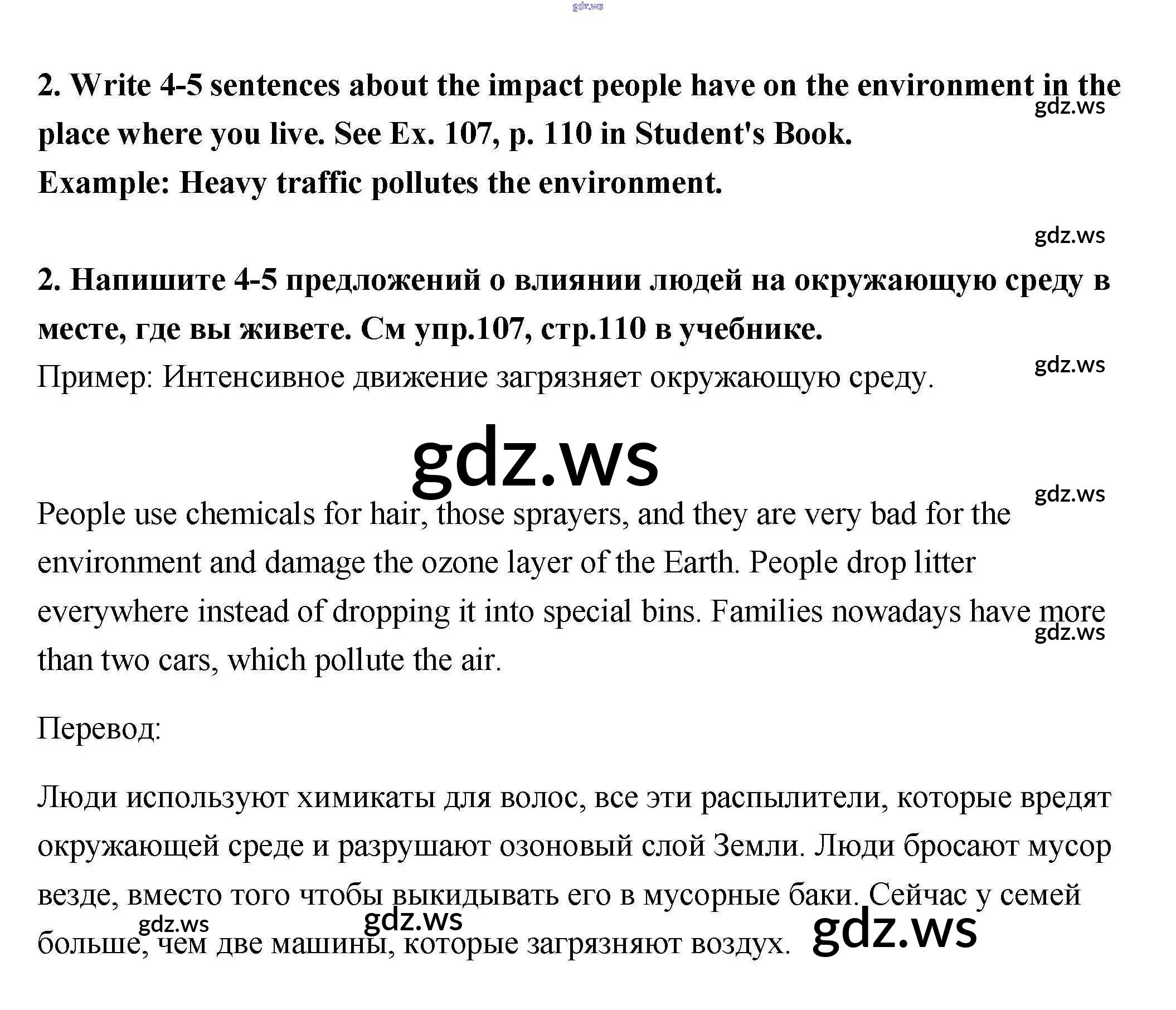 gdz.ws

2. Write 4-5 sentences about the impact people have on the environment in the place where you live. See Ex. 107, p. 110 in Student's Book.
Example: Heavy traffic pollutes the environment.

gdz.ws

gdz.ws

2. Напишите 4-5 предложений о влиянии людей на окружающую среду в месте, где вы живете. См упр.107, стр.110 в учебнике.
Пример: Интенсивное движение загрязняет окружающую среду.

gdz.ws

gdz.ws

gdz.ws

People use chemicals for hair, those sprayers, and they are very bad for the environment and damage the ozone layer of the Earth. People drop litter everywhere instead of dropping it into special bins. Families nowadays have more than two cars, which pollute the air.

gdz.ws

Перевод:

Люди используют химикаты для волос, все эти распылители, которые вредят окружающей среде и разрушают озоновый слой Земли. Люди бросают мусор везде, вместо того чтобы выкидывать его в мусорные баки. Сейчас у семей больше, чем две машины, которые загрязняют воздух.

gdz.ws gdz.ws gdz.ws